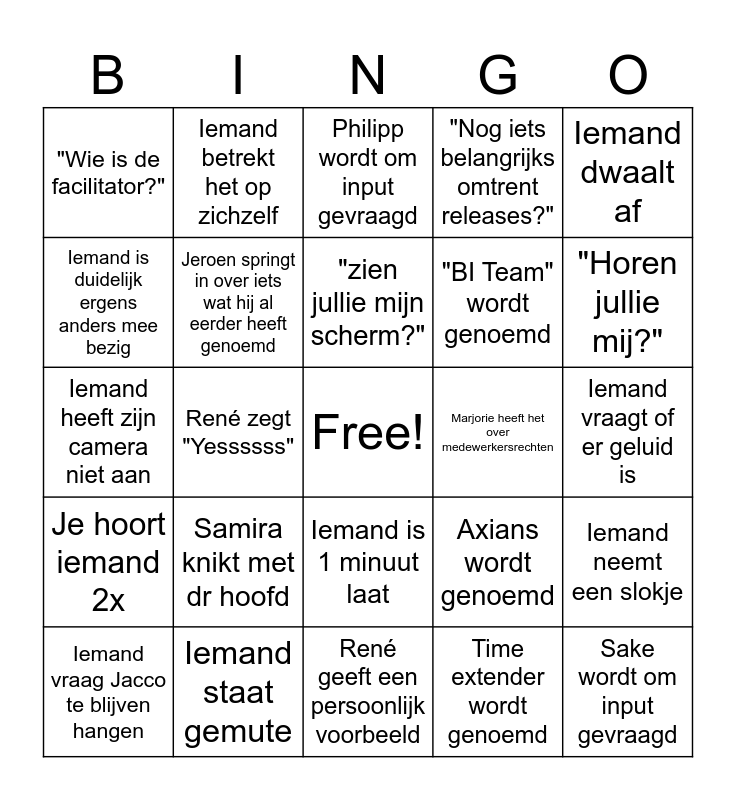 | B | I | N | G | O |
|---|---|---|---|---|
| "Wie is de facilitator?" | Iemand betrekt het op zichzelf | Philipp wordt om input gevraagd | "Nog iets belangrijks omtrent releases?" | Iemand dwaalt af |
| Iemand is duidelijk ergens anders mee bezig | Jeroen springt in over iets wat hij al eerder heeft genoemd | "zien jullie mijn scherm?" | "BI Team" wordt genoemd | "Horen jullie mij?" |
| Iemand heeft zijn camera niet aan | René zegt "Yessssss" | Free! | Marjorie heeft het over medewerkersrechten | Iemand vraagt of er geluid is |
| Je hoort iemand 2x | Samira knikt met dr hoofd | Iemand is 1 minuut laat | Axians wordt genoemd | Iemand neemt een slokje |
| Iemand vraag Jacco te blijven hangen | Iemand staat gemute | René geeft een persoonlijk voorbeeld | Time extender wordt genoemd | Sake wordt om input gevraagd |